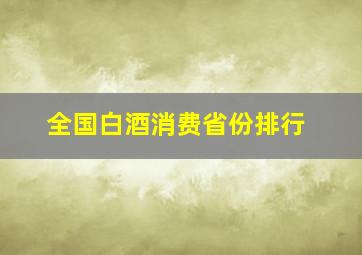 全国白酒消费省份排行